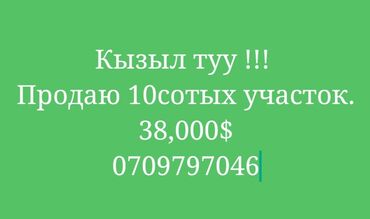 Кызыл туу !!!
Продаю 10сотых участок.
38,000$
0709797046